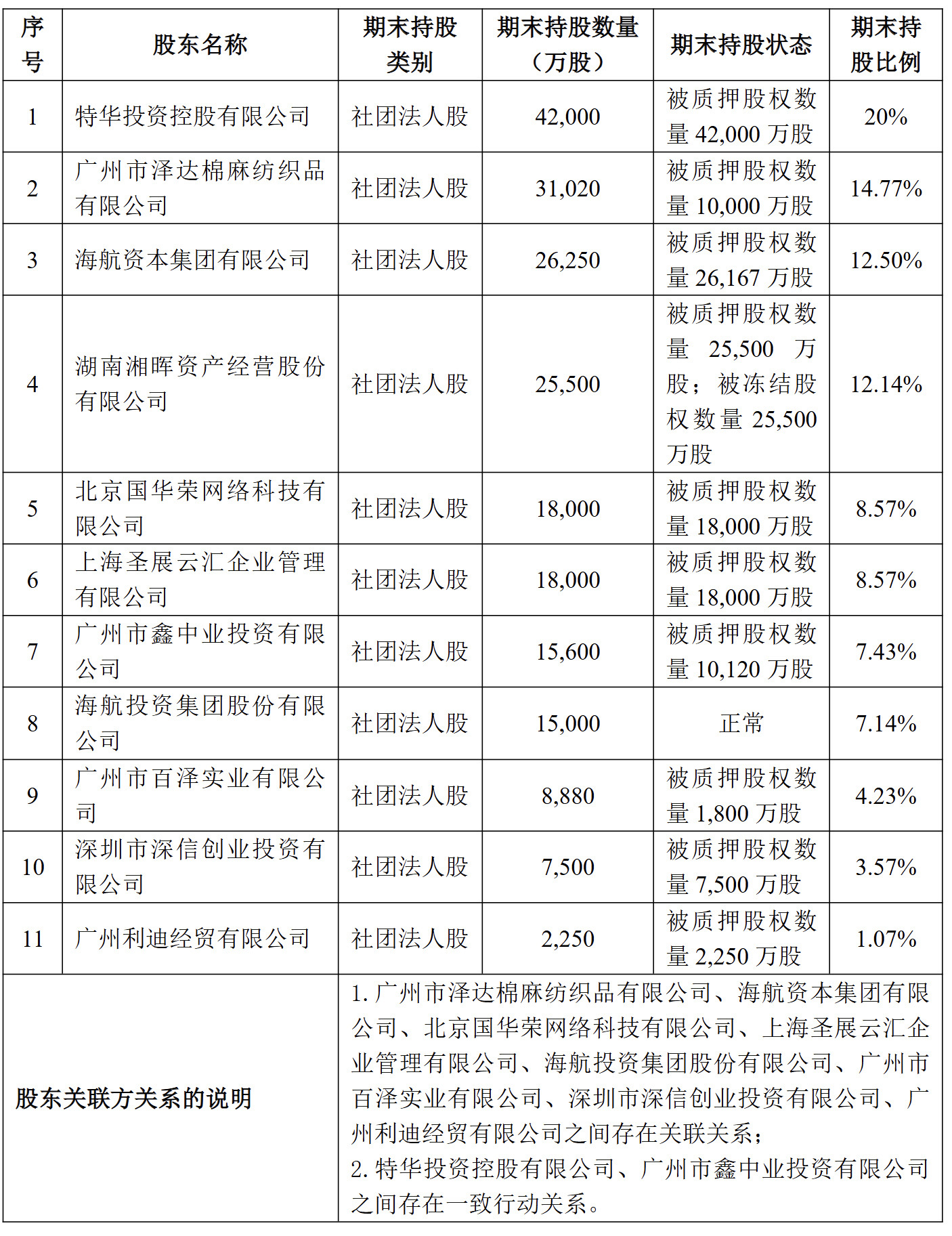 | 序号 | 股东名称 | 期末持股类别 | 期末持股数量（万股） | 期末持股状态 | 期末持股比例 |
|---|---|---|---|---|---|
| 1 | 特华投资控股有限公司 | 社团法人股 | 42,000 | 被质押股权数量 42,000 万股 | 20% |
| 2 | 广州市泽达棉麻纺织品有限公司 | 社团法人股 | 31,020 | 被质押股权数量 10,000 万股 | 14.77% |
| 3 | 海航资本集团有限公司 | 社团法人股 | 26,250 | 被质押股权数量 26,167 万股 | 12.50% |
| 4 | 湖南湘晖资产经营股份有限公司 | 社团法人股 | 25,500 | 被质押股权数量 25,500 万股；被冻结股权数量 25,500 万股 | 12.14% |
| 5 | 北京国华荣网络科技有限公司 | 社团法人股 | 18,000 | 被质押股权数量 18,000 万股 | 8.57% |
| 6 | 上海圣展云汇企业管理有限公司 | 社团法人股 | 18,000 | 被质押股权数量 18,000 万股 | 8.57% |
| 7 | 广州市鑫中业投资有限公司 | 社团法人股 | 15,600 | 被质押股权数量 10,120 万股 | 7.43% |
| 8 | 海航投资集团股份有限公司 | 社团法人股 | 15,000 | 正常 | 7.14% |
| 9 | 广州市百泽实业有限公司 | 社团法人股 | 8,880 | 被质押股权数量 1,800 万股 | 4.23% |
| 10 | 深圳市深信创业投资有限公司 | 社团法人股 | 7,500 | 被质押股权数量 7,500 万股 | 3.57% |
| 11 | 广州利迪经贸有限公司 | 社团法人股 | 2,250 | 被质押股权数量 2,250 万股 | 1.07% |
| 股东关联方关系的说明 | | 1. 广州市泽达棉麻纺织品有限公司、海航资本集团有限公司、北京国华荣网络科技有限公司、上海圣展云汇企业管理有限公司、海航投资集团股份有限公司、广州市百泽实业有限公司、深圳市深信创业投资有限公司、广州利迪经贸有限公司之间存在关联关系；<br>2. 特华投资控股有限公司、广州市鑫中业投资有限公司之间存在一致行动关系。 | | | |